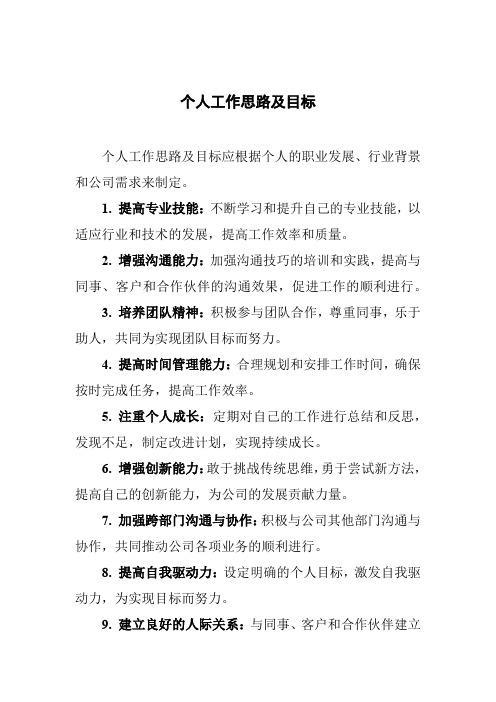 个人工作思路及目标

个人工作思路及目标应根据个人的职业发展、行业背景和公司需求来制定。

1. 提高专业技能：不断学习和提升自己的专业技能，以适应行业和技术的发展，提高工作效率和质量。

2. 增强沟通能力：加强沟通技巧的培训和实践，提高与同事、客户和合作伙伴的沟通效果，促进工作的顺利进行。

3. 培养团队精神：积极参与团队合作，尊重同事，乐于助人，共同为实现团队目标而努力。

4. 提高时间管理能力：合理规划和安排工作时间，确保按时完成任务，提高工作效率。

5. 注重个人成长：定期对自己的工作进行总结和反思，发现不足，制定改进计划，实现持续成长。

6. 增强创新能力：敢于挑战传统思维，勇于尝试新方法，提高自己的创新能力，为公司的发展贡献力量。

7. 加强跨部门沟通与协作：积极与公司其他部门沟通与协作，共同推动公司各项业务的顺利进行。

8. 提高自我驱动力：设定明确的个人目标，激发自我驱动力，为实现目标而努力。

9. 建立良好的人际关系：与同事、客户和合作伙伴建立